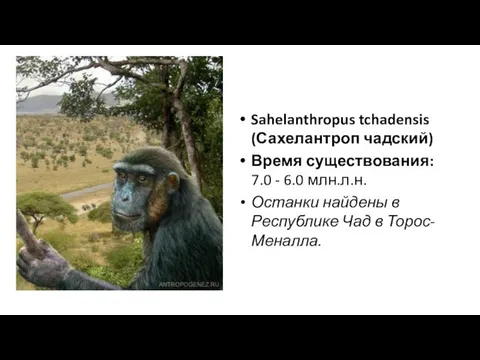 ANTROPOGENEZ.RU

• Sahelanthropus tchadensis (Сахелантроп чадский)
• Время существования: 7.0 - 6.0 млн.л.н.
• Останки найдены в Республике Чад в Торос-Меналла.